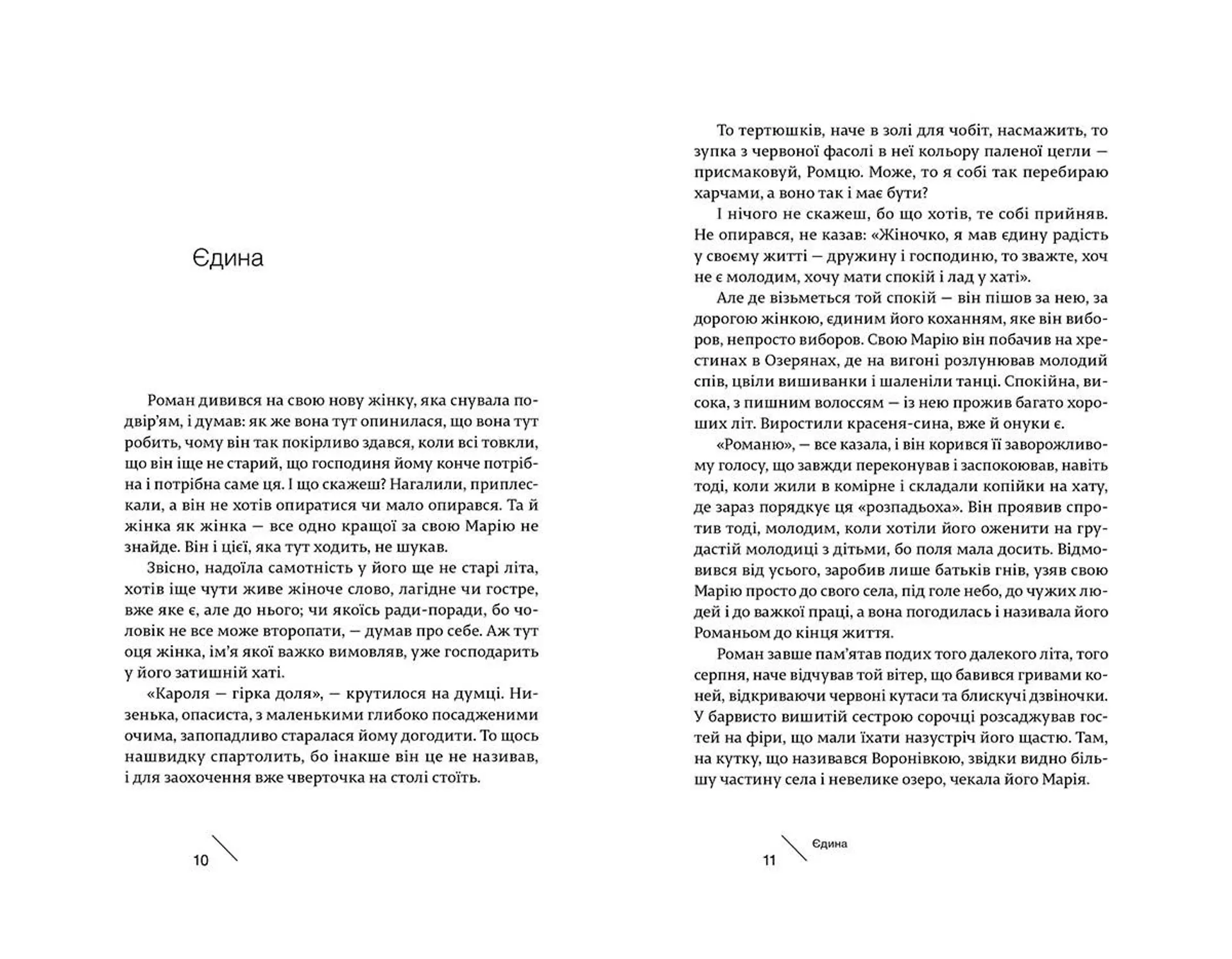 Єдина

Роман дивився на свою нову жінку, яка снувала подвір'ям, і думав: як же вона тут опинилася, що вона тут робить, чому він так покірливо здався, коли всі товкли, що він іще не старий, що господиня йому конче потрібна і потрібна саме ця. І що скажеш? Нагалили, приплескали, а він не хотів опиратися чи мало опирався. Та й жінка як жінка — все одно кращої за свою Марію не знайде. Він і цієї, яка тут ходить, не шукав.

Звісно, надоїла самотність у його ще не старі літа, хотів іще чути живе жіноче слово, лагідне чи гостре, вже яке є, але до нього; чи якоїсь ради-поради, бо чоловік не все може второпати, — думав про себе. Аж тут оця жінка, ім'я якої важко вимовляв, уже господарить у його затишній хаті.

«Кароля — гірка доля», — крутилося на думці. Низенька, опасиста, з маленькими глибоко посадженими очима, запопадливо старалася йому догодити. То щось нашвидку спартолить, бо інакше він це не називав, і для заохочення вже чверточка на столі стоїть.

10

То тертюшків, наче в золі для чобіт, насмажить, то зупка з червоної фасолі в неї кольору паленої цегли — присмаковуй, Ромцю. Може, то я собі так перебираю харчами, а воно так і має бути?

І нічого не скажеш, бо що хотів, те собі прийняв. Не опирався, не казав: «Жіночко, я мав єдину радість у своєму житті — дружину і господиню, то зважте, хоч не є молодим, хочу мати спокій і лад у хаті».

Але де візьметься той спокій — він пішов за нею, за дорогою жінкою, єдиним його коханням, яке він виборов, непросто виборов. Свою Марію він побачив на хрестинах в Озерянах, де на вигоні розлунював молодий спів, цвіли вишиванки і шаленіли танці. Спокійна, висока, з пишним волоссям — із нею прожив багато хороших літ. Виростили красеня-сина, вже й онуки є.

«Романю», — все казала, і він корився її заворожливому голосу, що завжди переконував і заспокоював, навіть тоді, коли жили в комірне і складали копійки на хату, де зараз порядкує ця «розпадьоха». Він проявив спротив тоді, молодим, коли хотіли його оженити на грудастій молодиці з дітьми, бо поля мала досить. Відмовився від усього, заробив лише батьків гнів, узяв свою Марію просто до свого села, під голе небо, до чужих людей і до важкої праці, а вона погодилась і називала його Романьом до кінця життя.

Роман завше пам'ятав подих того далекого літа, того серпня, наче відчував той вітер, що бавився гривами коней, відкриваючи червоні кутаси та блискучі дзвіночки. У барвисто вишитій сестрою сорочці розсаджував гостей на фіри, що мали їхати назустріч його щастю. Там, на кутку, що називався Воронівкою, звідки видно більшу частину села і невелике озеро, чекала його Марія.

11 Єдина